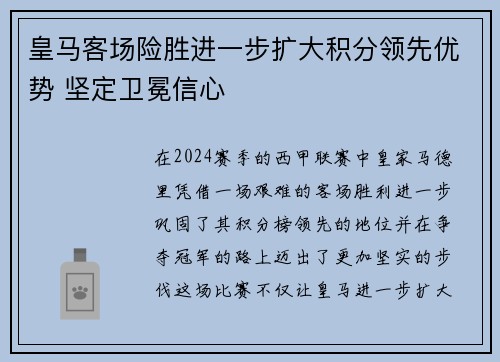 皇马客场险胜进一步扩大积分领先优势 坚定卫冕信心

在2024赛季的西甲联赛中皇家马德里凭借一场艰难的客场胜利进一步巩固了其积分榜领先的地位并在争夺冠军的路上迈出了更加坚实的步伐这场比赛不仅让皇马进一步扩大